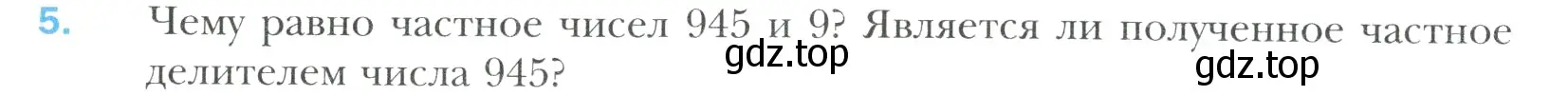 5. Чему равно частное чисел 945 и 9? Является ли полученное частное делителем числа 945?

gdz.top

gdz.top